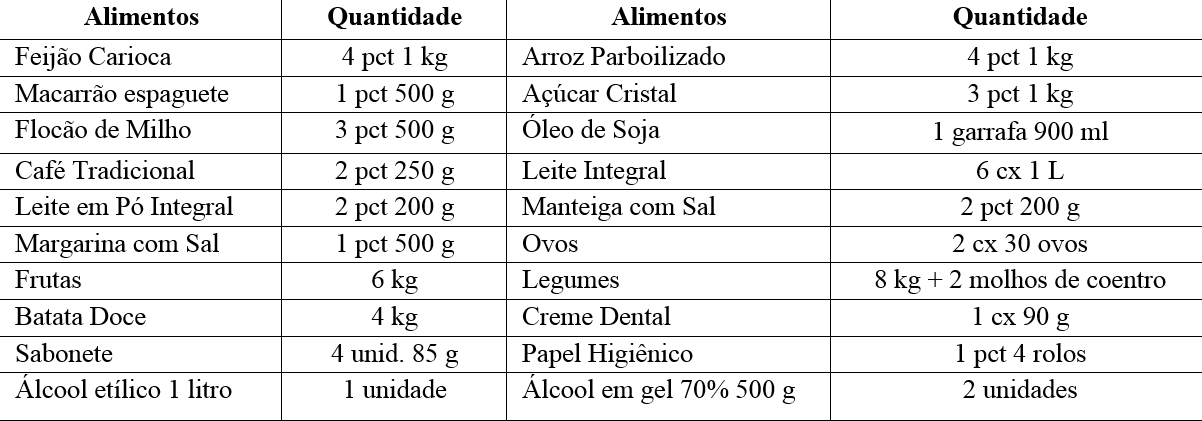 | Alimentos | Quantidade | Alimentos | Quantidade |
|---|---|---|---|
| Feijão Carioca | 4 pct 1 kg | Arroz Parboilizado | 4 pct 1 kg |
| Macarrão espaguete | 1 pct 500 g | Açúcar Cristal | 3 pct 1 kg |
| Flocão de Milho | 3 pct 500 g | Óleo de Soja | 1 garrafa 900 ml |
| Café Tradicional | 2 pct 250 g | Leite Integral | 6 cx 1 L |
| Leite em Pó Integral | 2 pct 200 g | Manteiga com Sal | 2 pct 200 g |
| Margarina com Sal | 1 pct 500 g | Ovos | 2 cx 30 ovos |
| Frutas | 6 kg | Legumes | 8 kg + 2 molhos de coentro |
| Batata Doce | 4 kg | Creme Dental | 1 cx 90 g |
| Sabonete | 4 unid. 85 g | Papel Higiênico | 1 pct 4 rolos |
| Álcool etílico 1 litro | 1 unidade | Álcool em gel 70% 500 g | 2 unidades |